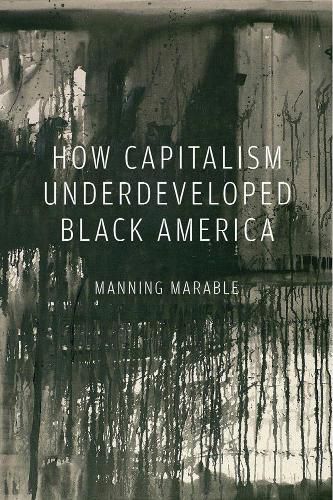 HOW CAPITALISM UNDERDEVELOPED BLACK AMERICA

MANNING MARABLE